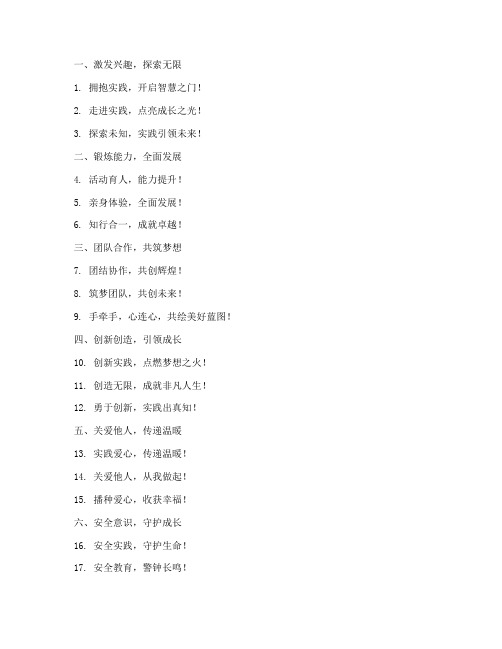 一、激发兴趣，探索无限

1. 拥抱实践，开启智慧之门！

2. 走进实践，点亮成长之光！

3. 探索未知，实践引领未来！

二、锻炼能力，全面发展

4. 活动育人，能力提升！

5. 亲身体验，全面发展！

6. 知行合一，成就卓越！

三、团队合作，共筑梦想

7. 团结协作，共创辉煌！

8. 筑梦团队，共创未来！

9. 手牵手，心连心，共绘美好蓝图！

四、创新创造，引领成长

10. 创新实践，点燃梦想之火！

11. 创造无限，成就非凡人生！

12. 勇于创新，实践出真知！

五、关爱他人，传递温暖

13. 实践爱心，传递温暖！

14. 关爱他人，从我做起！

15. 播种爱心，收获幸福！

六、安全意识，守护成长

16. 安全实践，守护生命！

17. 安全教育，警钟长鸣！